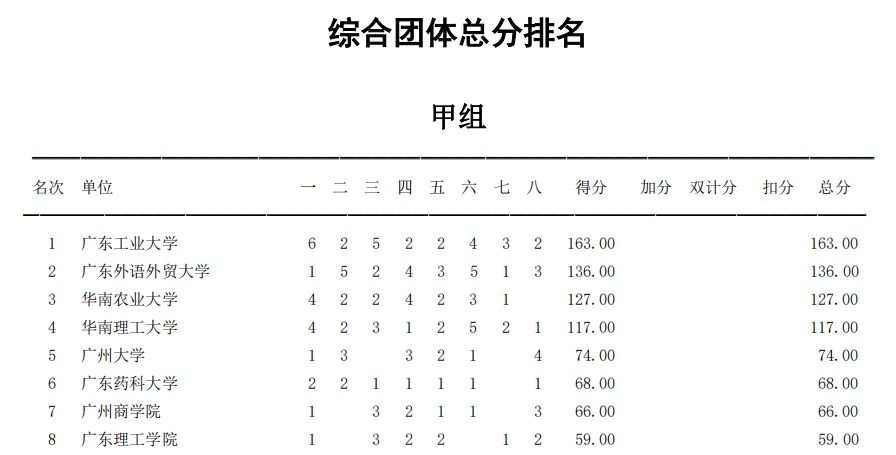 综合团体总分排名

甲组

| 名次 | 单位 | 一 | 二 | 三 | 四 | 五 | 六 | 七 | 八 | 得分 | 加分 | 双计分 | 扣分 | 总分 |
|---|---|---|---|---|---|---|---|---|---|---|---|---|---|---|
| 1 | 广东工业大学 | 6 | 2 | 5 | 2 | 2 | 4 | 3 | 2 | 163.00 | | | | 163.00 |
| 2 | 广东外语外贸大学 | 1 | 5 | 2 | 4 | 3 | 5 | 1 | 3 | 136.00 | | | | 136.00 |
| 3 | 华南农业大学 | 4 | 2 | 2 | 4 | 2 | 3 | 1 | | 127.00 | | | | 127.00 |
| 4 | 华南理工大学 | 4 | 2 | 3 | 1 | 2 | 5 | 2 | 1 | 117.00 | | | | 117.00 |
| 5 | 广州大学 | 1 | 3 | | 3 | 2 | 1 | | 4 | 74.00 | | | | 74.00 |
| 6 | 广东药科大学 | 2 | 2 | 1 | 1 | 1 | 1 | | 1 | 68.00 | | | | 68.00 |
| 7 | 广州商学院 | 1 | | 3 | 2 | 1 | 1 | | 3 | 66.00 | | | | 66.00 |
| 8 | 广东理工学院 | 1 | | 3 | 2 | 2 | | 1 | 2 | 59.00 | | | | 59.00 |